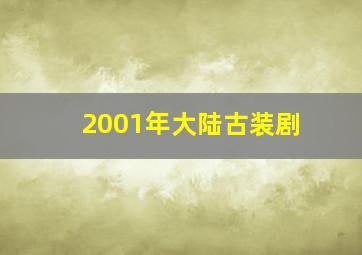 2001年大陆古装剧